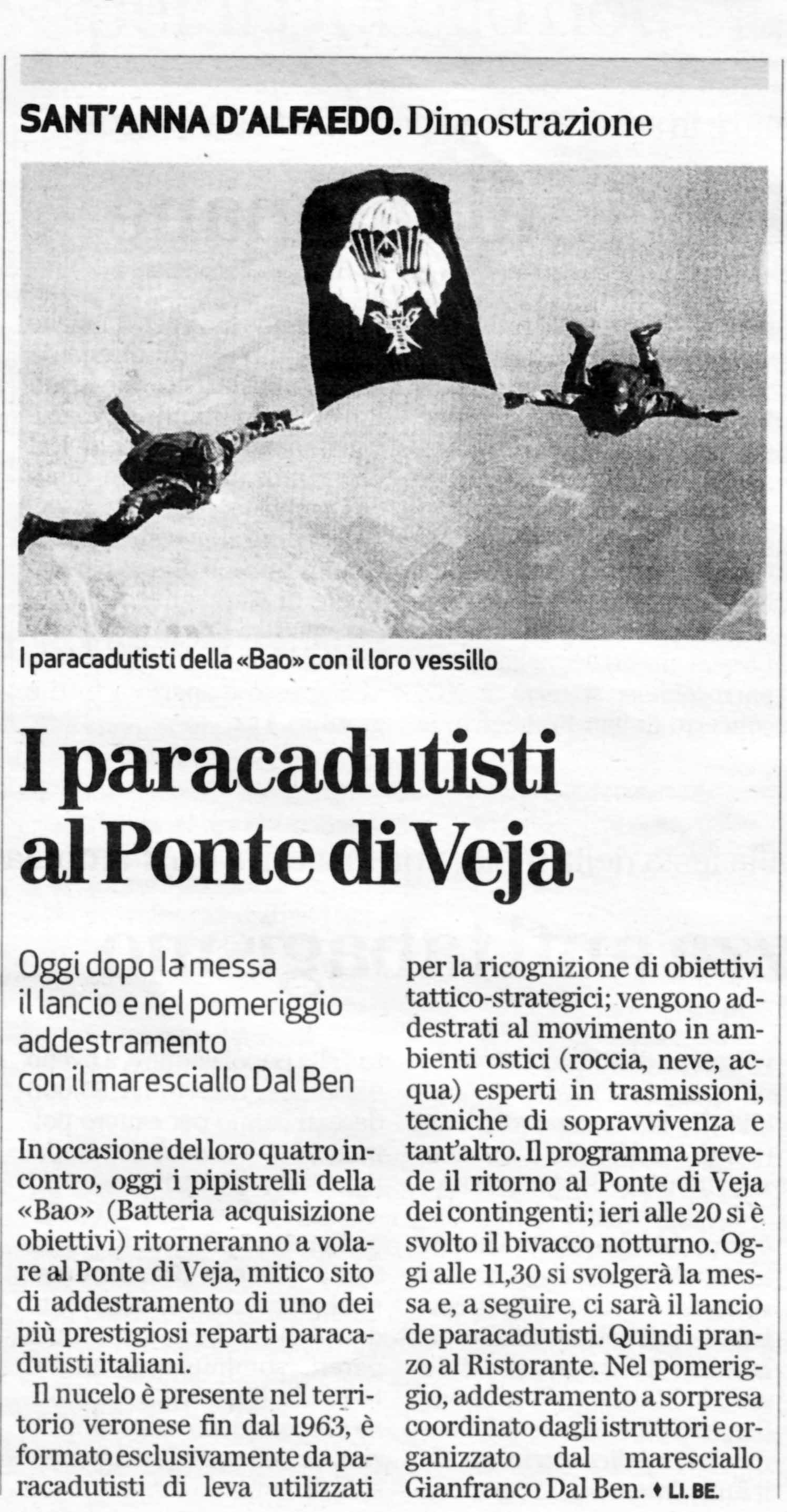 SANT'ANNA D'ALFAEDO. Dimostrazione

I paracadutisti della «Bao» con il loro vessillo

I paracadutisti al Ponte di Veja

Oggi dopo la messa il lancio e nel pomeriggio addestramento con il maresciallo Dal Ben

In occasione del loro quatro incontro, oggi i pipistrelli della «Bao» (Batteria acquisizione obiettivi) ritorneranno a volare al Ponte di Veja, mitico sito di addestramento di uno dei più prestigiosi reparti paracadutisti italiani.

Il nucelo è presente nel territorio veronese fin dal 1963, è formato esclusivamente da paracadutisti di leva utilizzati per la ricognizione di obiettivi tattico-strategici; vengono addestrati al movimento in ambienti ostici (roccia, neve, acqua) esperti in trasmissioni, tecniche di sopravvivenza e tant'altro. Il programma prevede il ritorno al Ponte di Veja dei contingenti; ieri alle 20 si è svolto il bivacco notturno. Oggi alle 11,30 si svolgerà la messa e, a seguire, ci sarà il lancio de paracadutisti. Quindi pranzo al Ristorante. Nel pomeriggio, addestramento a sorpresa coordinato dagli istruttori e organizzato dal maresciallo Gianfranco Dal Ben. ♦ LI. BE.